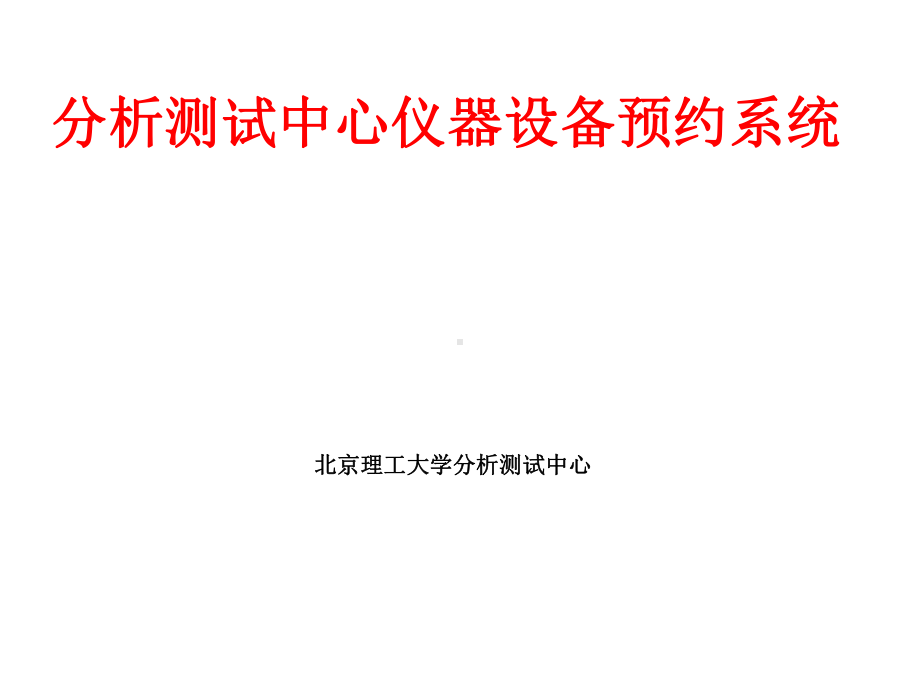 分析测试中心仪器设备预约系统

北京理工大学分析测试中心